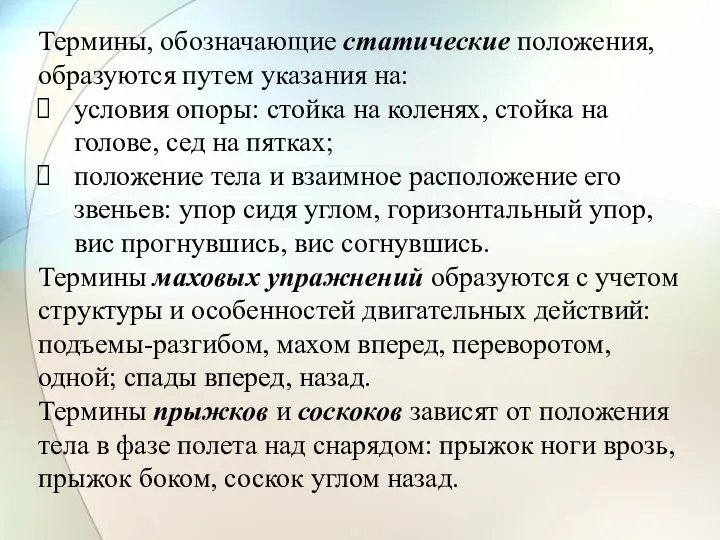 Термины, обозначающие статические положения, образуются путем указания на:
 условия опоры: стойка на коленях, стойка на голове, сед на пятках;
 положение тела и взаимное расположение его звеньев: упор сидя углом, горизонтальный упор, вис прогнувшись, вис согнувшись.
Термины маховых упражнений образуются с учетом структуры и особенностей двигательных действий: подъемы-разгибом, махом вперед, переворотом, одной; спады вперед, назад.
Термины прыжков и соскоков зависят от положения тела в фазе полета над снарядом: прыжок ноги врозь, прыжок боком, соскок углом назад.